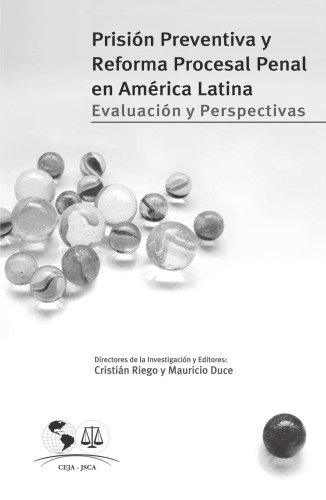 Prisión Preventiva y Reforma Procesal Penal en América Latina
Evaluación y Perspectivas

Directores de la Investigación y Editores:
Cristián Riego y Mauricio Duce

CEJA - JSCA